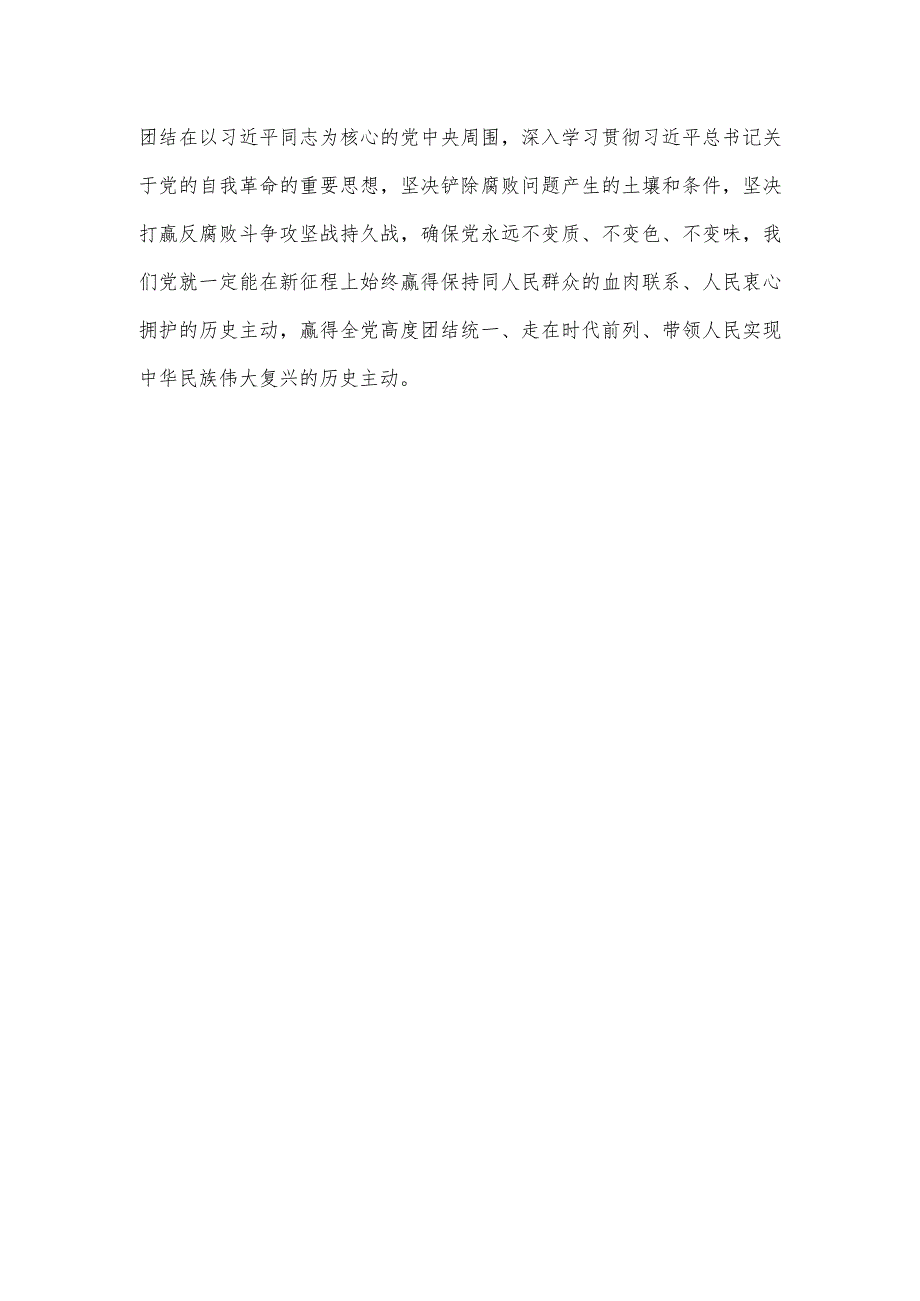 团结在以习近平同志为核心的党中央周围，深入学习贯彻习近平总书记关于党的自我革命的重要思想，坚决铲除腐败问题产生的土壤和条件，坚决打赢反腐败斗争攻坚战持久战，确保党永远不变质、不变色、不变味，我们党就一定能在新征程上始终赢得保持同人民群众的血肉联系、人民衷心拥护的历史主动，赢得全党高度团结统一、走在时代前列、带领人民实现中华民族伟大复兴的历史主动。